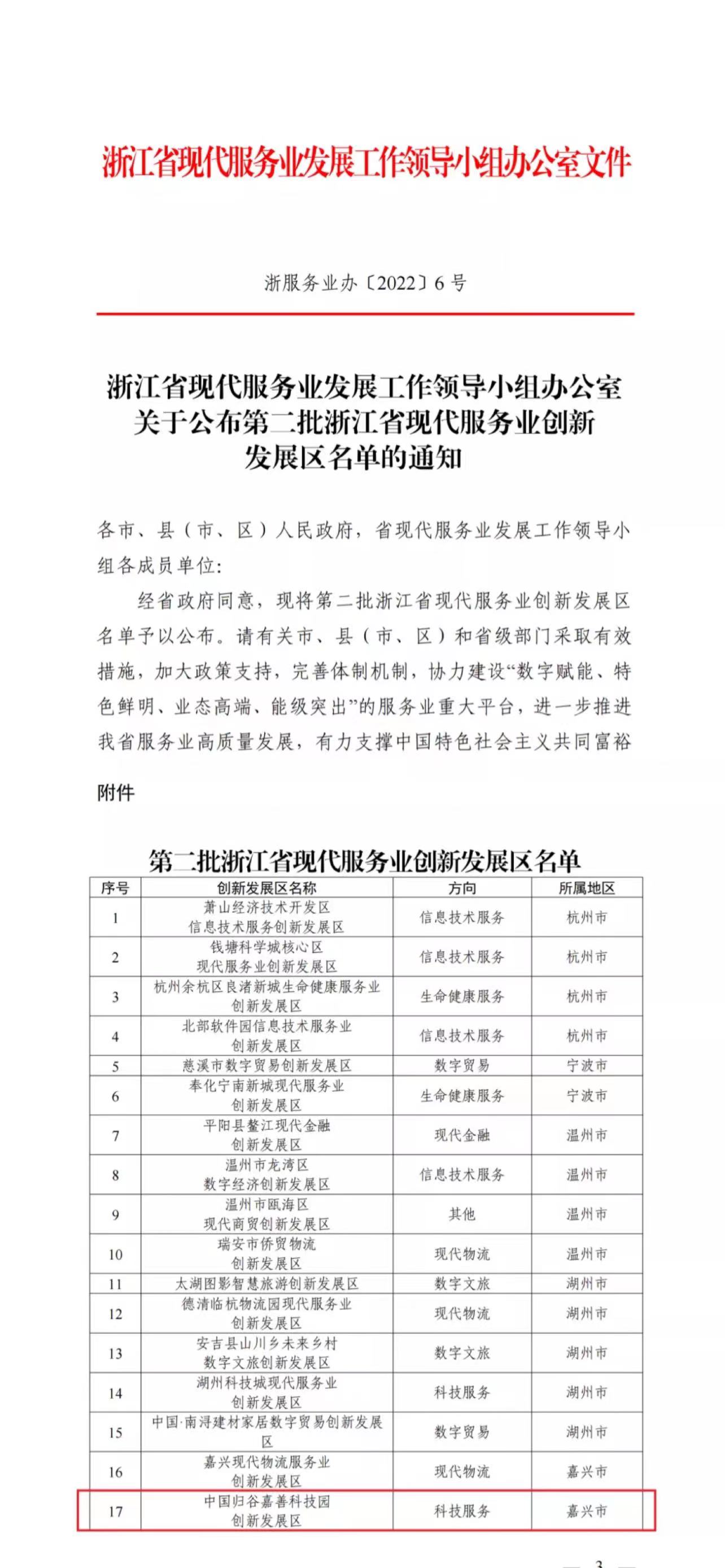 浙江省现代服务业发展工作领导小组办公室文件

浙服务业办〔2022〕6号

浙江省现代服务业发展工作领导小组办公室关于公布第二批浙江省现代服务业创新发展区名单的通知

各市、县（市、区）人民政府，省现代服务业发展工作领导小组各成员单位：

经省政府同意，现将第二批浙江省现代服务业创新发展区名单予以公布。请有关市、县（市、区）和省级部门采取有效措施，加大政策支持，完善体制机制，协力建设“数字赋能、特色鲜明、业态高端、能级突出”的服务业重大平台，进一步推进我省服务业高质量发展，有力支撑中国特色社会主义共同富裕

附件

第二批浙江省现代服务业创新发展区名单

| 序号 | 创新发展区名称 | 方向 | 所属地区 |
|---|---|---|---|
| 1 | 萧山经济技术开发区信息技术服务创新发展区 | 信息技术服务 | 杭州市 |
| 2 | 钱塘科学城核心区现代服务业创新发展区 | 信息技术服务 | 杭州市 |
| 3 | 杭州余杭区良渚新城生命健康服务业创新发展区 | 生命健康服务 | 杭州市 |
| 4 | 北部软件园信息技术服务业创新发展区 | 信息技术服务 | 杭州市 |
| 5 | 慈溪市数字贸易创新发展区 | 数字贸易 | 宁波市 |
| 6 | 奉化宁南新城现代服务业创新发展区 | 生命健康服务 | 宁波市 |
| 7 | 平阳县鳌江现代金融创新发展区 | 现代金融 | 温州市 |
| 8 | 温州市龙湾区数字经济创新发展区 | 信息技术服务 | 温州市 |
| 9 | 温州市瓯海区现代商贸创新发展区 | 其他 | 温州市 |
| 10 | 瑞安市侨贸物流创新发展区 | 现代物流 | 温州市 |
| 11 | 太湖图影智慧旅游创新发展区 | 数字文旅 | 湖州市 |
| 12 | 德清临杭物流园现代服务业创新发展区 | 现代物流 | 湖州市 |
| 13 | 安吉县山川乡未来乡村数字文旅创新发展区 | 数字文旅 | 湖州市 |
| 14 | 湖州科技城现代服务业创新发展区 | 科技服务 | 湖州市 |
| 15 | 中国·南浔建材家居数字贸易创新发展区 | 数字贸易 | 湖州市 |
| 16 | 嘉兴现代物流服务业创新发展区 | 现代物流 | 嘉兴市 |
| 17 | 中国归谷嘉善科技园创新发展区 | 科技服务 | 嘉兴市 |

— 3 —